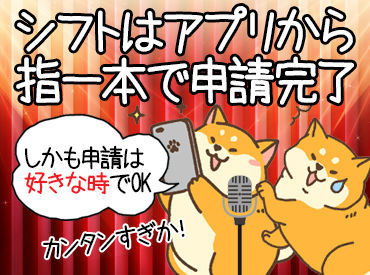 シフトはアプリから
指一本で申請完了

しかも申請は
好きな時でOK

カンタンすぎか!